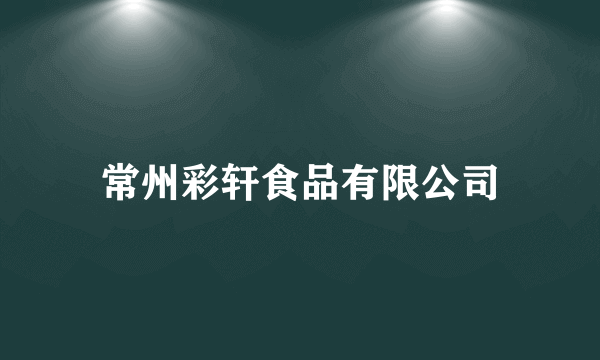 常州彩轩食品有限公司